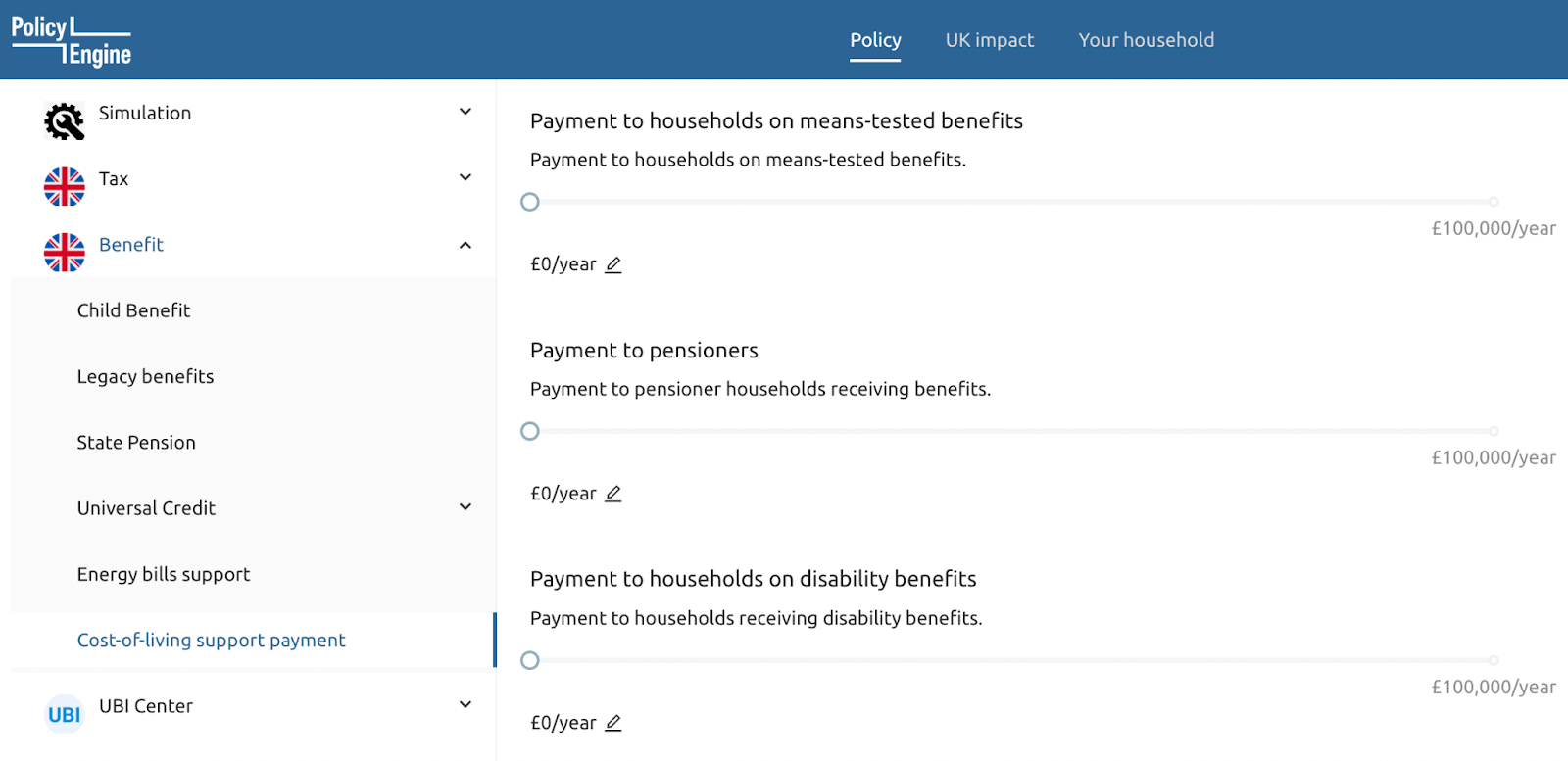 Policy Engine

Policy UK impact Your household

Simulation

Tax

Benefit

Child Benefit

Legacy benefits

State Pension

Universal Credit

Energy bills support

Cost-of-living support payment

UBI

UBI Center

Payment to households on means-tested benefits

Payment to households on means-tested benefits.

£100,000/year

£0/year

Payment to pensioners

Payment to pensioner households receiving benefits.

£100,000/year

£0/year

Payment to households on disability benefits

Payment to households receiving disability benefits.

£100,000/year

£0/year